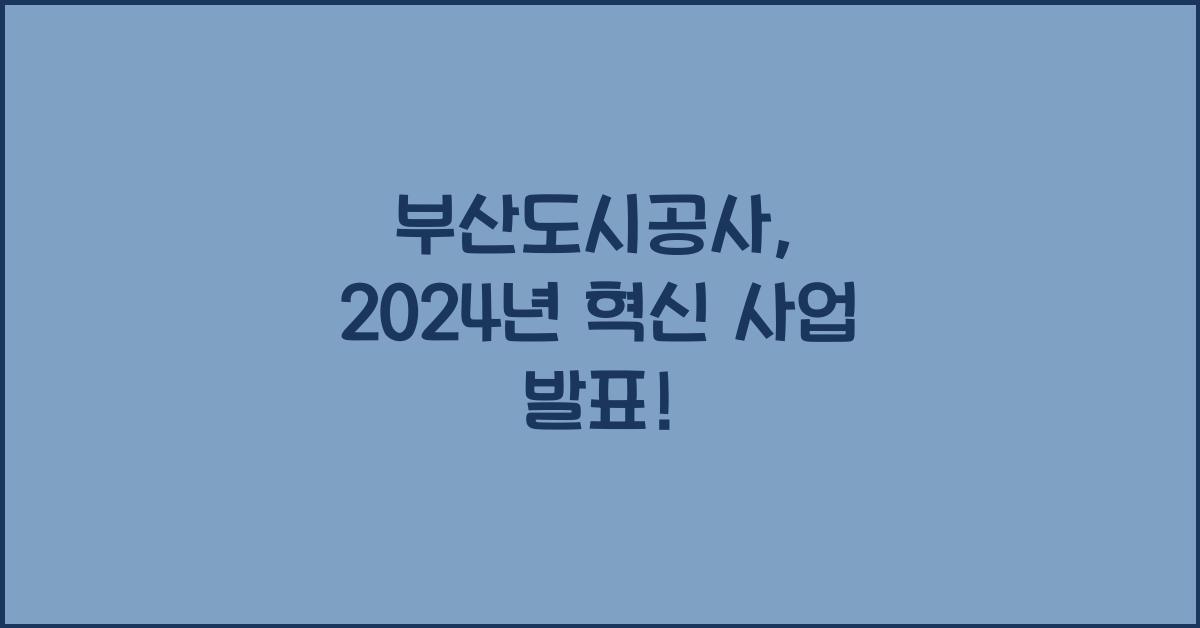 부산도시공사, 2024년 혁신 사업 발표!